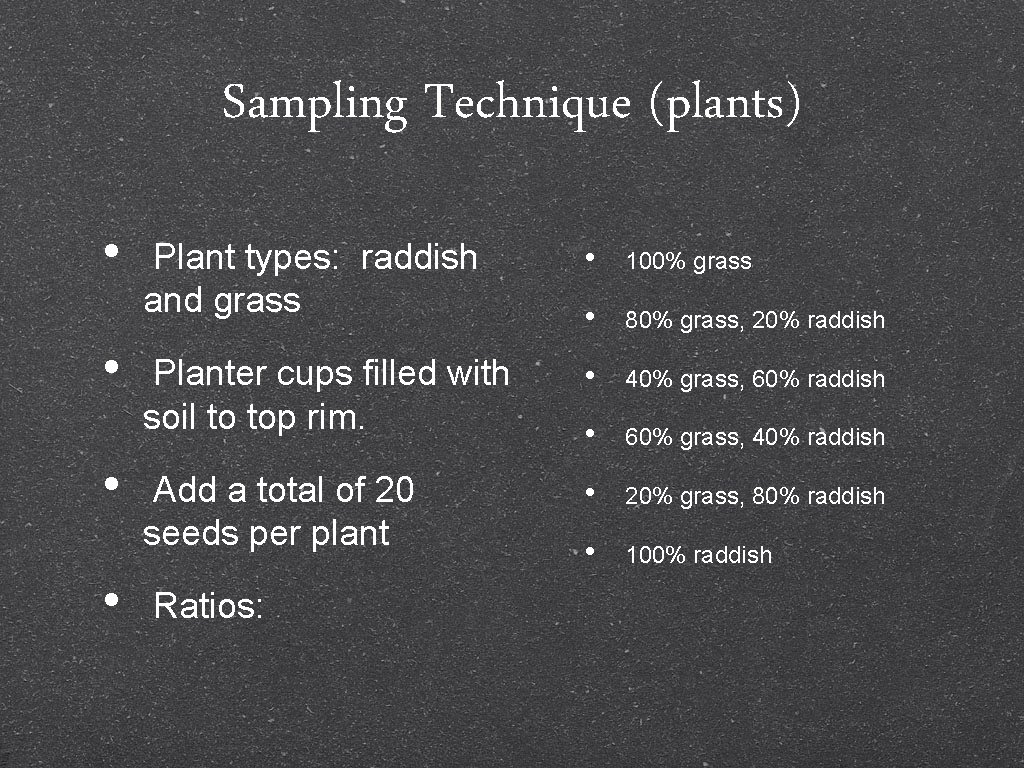 Sampling Technique (plants)

• Plant types: raddish and grass

• Planter cups filled with soil to top rim.

• Add a total of 20 seeds per plant

• Ratios:

• 100% grass

• 80% grass, 20% raddish

• 40% grass, 60% raddish

• 60% grass, 40% raddish

• 20% grass, 80% raddish

• 100% raddish